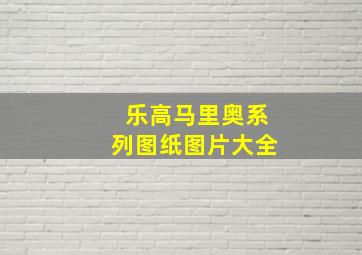 乐高马里奥系列图纸图片大全